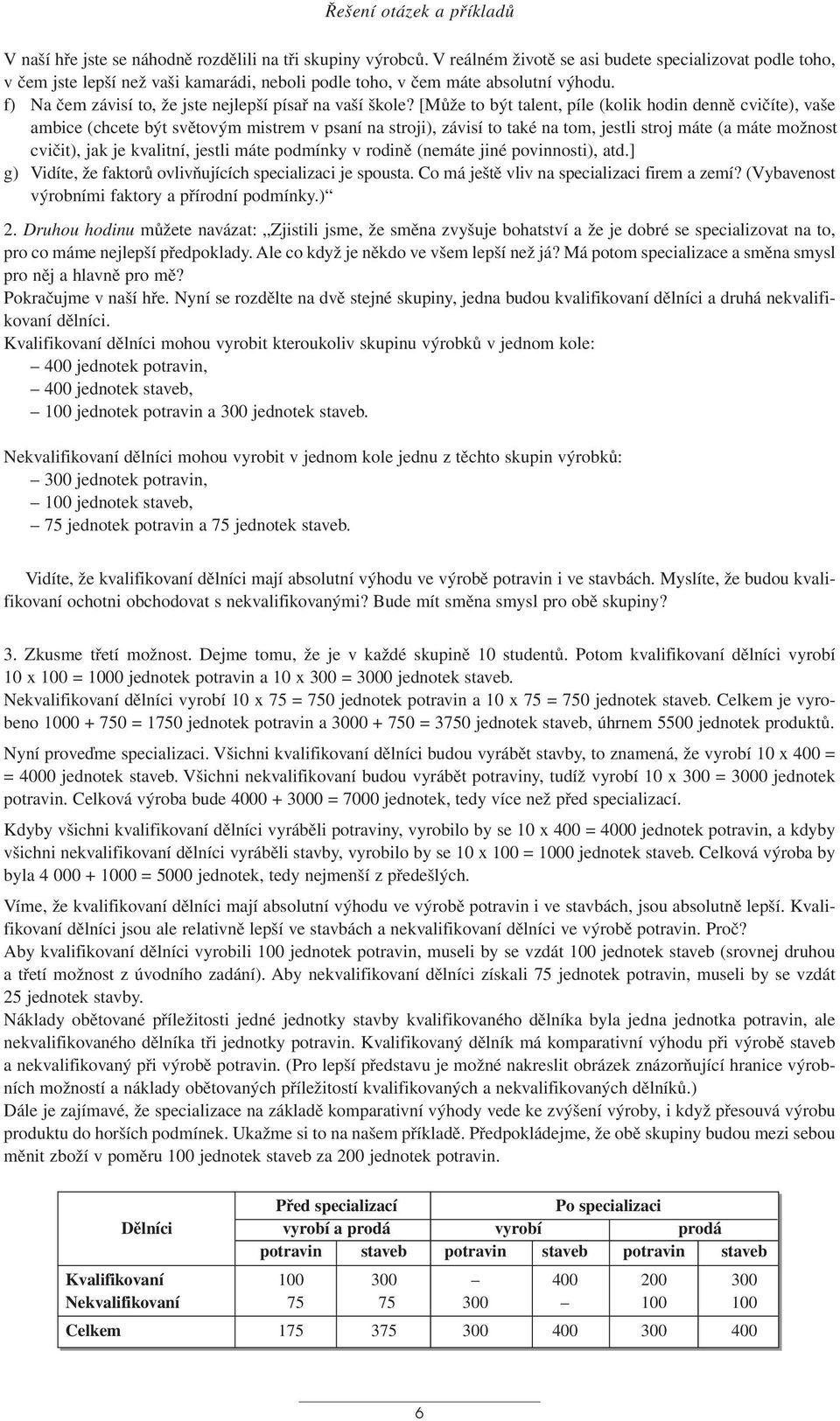 Řešení otázek a příkladů

V naší hře jste se náhodně rozdělili na tři skupiny výrobců. V reálném životě se asi budete specializovat podle toho, v čem jste lepší než vaši kamarádi, neboli podle toho, v čem máte absolutní výhodu.

f) Na čem závisí to, že jste nejlepší písař na vaší škole? [Může to být talent, píle (kolik hodin denně cvičíte), vaše ambice (chcete být světovým mistrem v psaní na stroji), závisí to také na tom, jestli stroj máte (a máte možnost cvičit), jak je kvalitní, jestli máte podmínky v rodině (nemáte jiné povinnosti), atd.]

g) Vidíte, že faktorů ovlivňujících specializaci je spousta. Co má ještě vliv na specializaci firem a zemí? (Vybavenost výrobními faktory a přírodní podmínky.)“

2. Druhou hodinu můžete navázat: „Zjistili jsme, že směna zvyšuje bohatství a že je dobré se specializovat na to, pro co máme nejlepší předpoklady. Ale co když je někdo ve všem lepší než já? Má potom specializace a směna smysl pro něj a hlavně pro mě?

Pokračujme v naší hře. Nyní se rozdělte na dvě stejné skupiny, jedna budou kvalifikovaní dělníci a druhá nekvalifikovaní dělníci.

Kvalifikovaní dělníci mohou vyrobit kteroukoliv skupinu výrobků v jednom kole:
– 400 jednotek potravin,
– 400 jednotek staveb,
– 100 jednotek potravin a 300 jednotek staveb.

Nekvalifikovaní dělníci mohou vyrobit v jednom kole jednu z těchto skupin výrobků:
– 300 jednotek potravin,
– 100 jednotek staveb,
– 75 jednotek potravin a 75 jednotek staveb.

Vidíte, že kvalifikovaní dělníci mají absolutní výhodu ve výrobě potravin i ve stavbách. Myslíte, že budou kvalifikovaní ochotni obchodovat s nekvalifikovanými? Bude mít směna smysl pro obě skupiny?

3. Zkusme třetí možnost. Dejme tomu, že je v každé skupině 10 studentů. Potom kvalifikovaní dělníci vyrobí 10 x 100 = 1000 jednotek potravin a 10 x 300 = 3000 jednotek staveb.

Nekvalifikovaní dělníci vyrobí 10 x 75 = 750 jednotek potravin a 10 x 75 = 750 jednotek staveb. Celkem je vyrobeno 1000 + 750 = 1750 jednotek potravin a 3000 + 750 = 3750 jednotek staveb, úhrnem 5500 jednotek produktů.

Nyní proveďme specializaci. Všichni kvalifikovaní dělníci budou vyrábět stavby, to znamená, že vyrobí 10 x 400 = = 4000 jednotek staveb. Všichni nekvalifikovaní budou vyrábět potraviny, tudíž vyrobí 10 x 300 = 3000 jednotek potravin. Celková výroba bude 4000 + 3000 = 7000 jednotek, tedy více než před specializací.

Kdyby všichni kvalifikovaní dělníci vyráběli potraviny, vyrobilo by se 10 x 400 = 4000 jednotek potravin, a kdyby všichni nekvalifikovaní dělníci vyráběli stavby, vyrobilo by se 10 x 100 = 1000 jednotek staveb. Celková výroba by byla 4 000 + 1000 = 5000 jednotek, tedy nejmenší z předešlých.

Víme, že kvalifikovaní dělníci mají absolutní výhodu ve výrobě potravin i ve stavbách, jsou absolutně lepší. Kvalifikovaní dělníci jsou ale relativně lepší ve stavbách a nekvalifikovaní dělníci ve výrobě potravin. Proč?

Aby kvalifikovaní dělníci vyrobili 100 jednotek potravin, museli by se vzdát 100 jednotek staveb (srovnej druhou a třetí možnost z úvodního zadání). Aby nekvalifikovaní dělníci získali 75 jednotek potravin, museli by se vzdát 25 jednotek stavby.

Náklady obětované příležitosti jedné jednotky stavby kvalifikovaného dělníka byla jedna jednotka potravin, ale nekvalifikovaného dělníka tři jednotky potravin. Kvalifikovaný dělník má komparativní výhodu při výrobě staveb a nekvalifikovaný při výrobě potravin. (Pro lepší představu je možné nakreslit obrázek znázorňující hranice výrobních možností a náklady obětovaných příležitostí kvalifikovaných a nekvalifikovaných dělníků.)

Dále je zajímavé, že specializace na základě komparativní výhody vede ke zvýšení výroby, i když přesouvá výrobu produktu do horších podmínek. Ukažme si to na našem příkladě. Předpokládejme, že obě skupiny budou mezi sebou měnit zboží v poměru 100 jednotek staveb za 200 jednotek potravin.

| Dělníci | Před specializací vyrobí a prodá potravin | Před specializací vyrobí a prodá staveb | Po specializaci vyrobí potravin | Po specializaci vyrobí staveb | Po specializaci prodá potravin | Po specializaci prodá staveb |
|---|---|---|---|---|---|---|
| Kvalifikovaní | 100 | 300 | – | 400 | 200 | 300 |
| Nekvalifikovaní | 75 | 75 | 300 | – | 100 | 100 |
| Celkem | 175 | 375 | 300 | 400 | 300 | 400 |

6